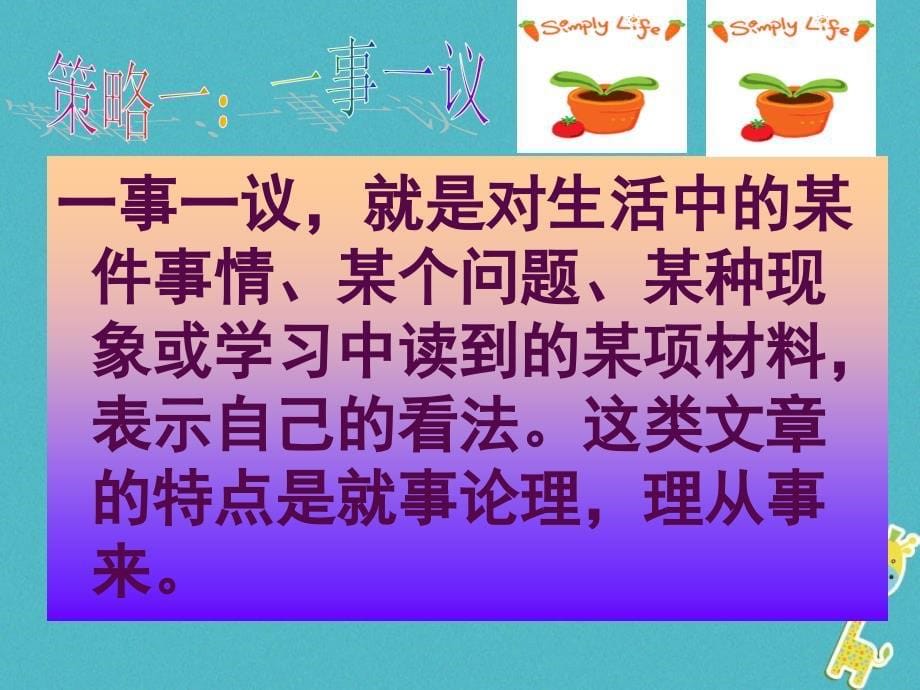 策略一：一事一议

Simply Life

Simply Life

一事一议，就是对生活中的某件事情、某个问题、某种现象或学习中读到的某项材料，表示自己的看法。这类文章的特点是就事论理，理从事来。